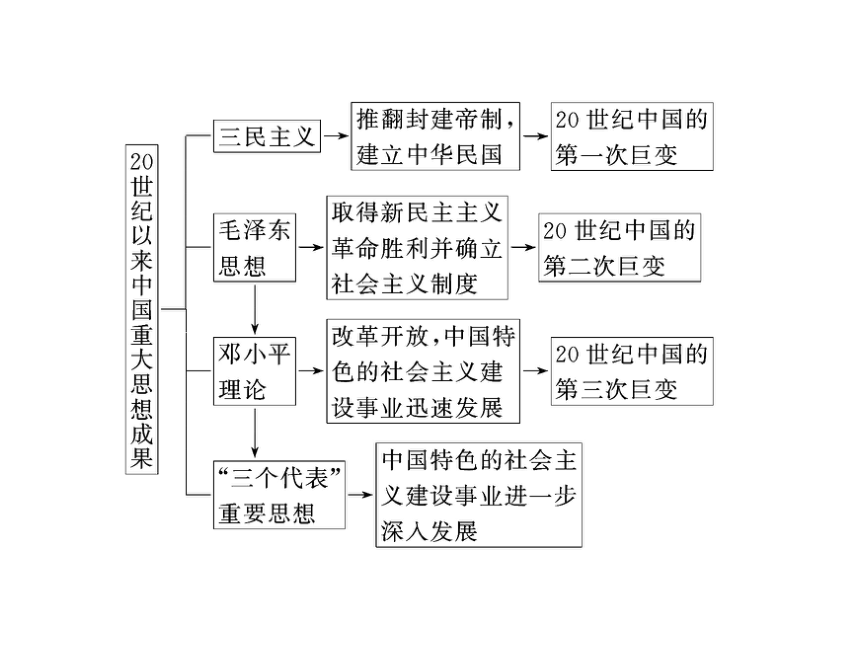 20世纪以来中国重大思想成果

三民主义

推翻封建帝制，建立中华民国

20世纪中国的第一次巨变

毛泽东思想

取得新民主主义革命胜利并确立社会主义制度

20世纪中国的第二次巨变

邓小平理论

改革开放，中国特色的社会主义建设事业迅速发展

20世纪中国的第三次巨变

“三个代表”重要思想

中国特色的社会主义建设事业进一步深入发展